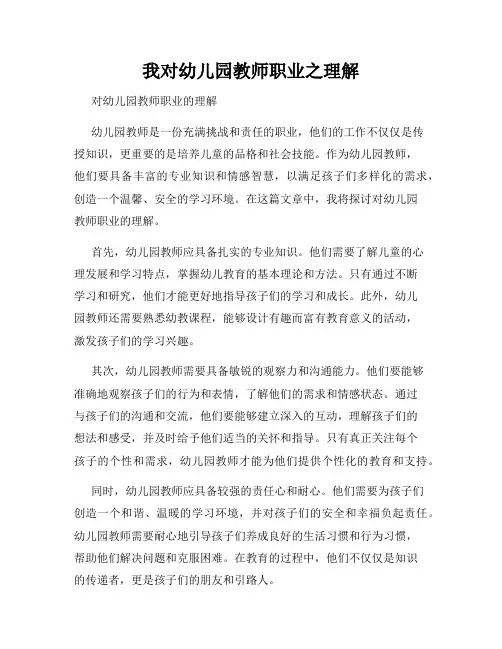 我对幼儿园教师职业之理解

对幼儿园教师职业的理解

幼儿园教师是一份充满挑战和责任的职业，他们的工作不仅仅是传授知识，更重要的是培养儿童的品格和社会技能。作为幼儿园教师，他们要具备丰富的专业知识和情感智慧，以满足孩子们多样化的需求，创造一个温馨、安全的学习环境。在这篇文章中，我将探讨对幼儿园教师职业的理解。

首先，幼儿园教师应具备扎实的专业知识。他们需要了解儿童的心理发展和学习特点，掌握幼儿教育的基本理论和方法。只有通过不断学习和研究，他们才能更好地指导孩子们的学习和成长。此外，幼儿园教师还需要熟悉幼教课程，能够设计有趣而富有教育意义的活动，激发孩子们的学习兴趣。

其次，幼儿园教师需要具备敏锐的观察力和沟通能力。他们要能够准确地观察孩子们的行为和表情，了解他们的需求和情感状态。通过与孩子们的沟通和交流，他们要能够建立深入的互动，理解孩子们的想法和感受，并及时给予他们适当的关怀和指导。只有真正关注每个孩子的个性和需求，幼儿园教师才能为他们提供个性化的教育和支持。

同时，幼儿园教师应具备较强的责任心和耐心。他们需要为孩子们创造一个和谐、温暖的学习环境，并对孩子们的安全和幸福负起责任。幼儿园教师需要耐心地引导孩子们养成良好的生活习惯和行为习惯，帮助他们解决问题和克服困难。在教育的过程中，他们不仅仅是知识的传递者，更是孩子们的朋友和引路人。